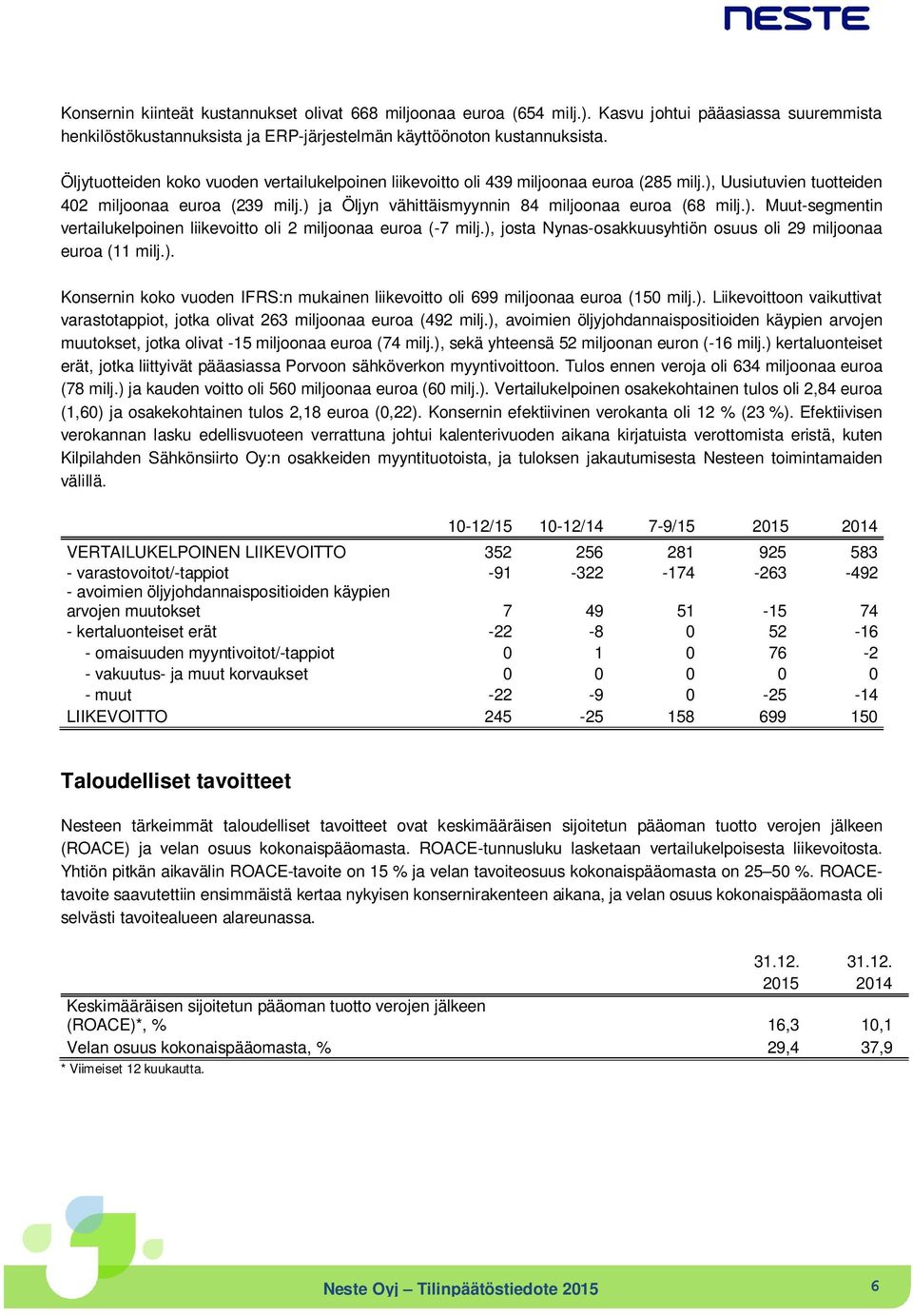 NESTE

Konsernin kiinteät kustannukset olivat 668 miljoonaa euroa (654 milj.). Kasvu johtui pääasiassa suuremmista henkilöstökustannuksista ja ERP-järjestelmän käyttöönoton kustannuksista.

Öljytuotteiden koko vuoden vertailukelpoinen liikevoitto oli 439 miljoonaa euroa (285 milj.), Uusiutuvien tuotteiden 402 miljoonaa euroa (239 milj.) ja Öljyn vähittäismyynnin 84 miljoonaa euroa (68 milj.). Muut-segmentin vertailukelpoinen liikevoitto oli 2 miljoonaa euroa (-7 milj.), josta Nynas-osakkuusyhtiön osuus oli 29 miljoonaa euroa (11 milj.).

Konsernin koko vuoden IFRS:n mukainen liikevoitto oli 699 miljoonaa euroa (150 milj.). Liikevoittoon vaikuttivat varastotappiot, jotka olivat 263 miljoonaa euroa (492 milj.), avoimien öljyjohdannaispositioiden käypien arvojen muutokset, jotka olivat -15 miljoonaa euroa (74 milj.), sekä yhteensä 52 miljoonan euron (-16 milj.) kertaluonteiset erät, jotka liittyivät pääasiassa Porvoon sähköverkon myyntivoittoon. Tulos ennen veroja oli 634 miljoonaa euroa (78 milj.) ja kauden voitto oli 560 miljoonaa euroa (60 milj.). Vertailukelpoinen osakekohtainen tulos oli 2,84 euroa (1,60) ja osakekohtainen tulos 2,18 euroa (0,22). Konsernin efektiivinen verokanta oli 12 % (23 %). Efektiivisen verokannan lasku edellisvuoteen verrattuna johtui kalenterivuoden aikana kirjatuista verottomista eristä, kuten Kilpilahden Sähkönsiirto Oy:n osakkeiden myyntituotoista, ja tuloksen jakautumisesta Nesteen toimintamaiden välillä.

| | 10-12/15 | 10-12/14 | 7-9/15 | 2015 | 2014 |
|---|---|---|---|---|---|
| VERTAILUKELPOINEN LIIKEVOITTO | 352 | 256 | 281 | 925 | 583 |
| - varastovoitot/-tappiot | -91 | -322 | -174 | -263 | -492 |
| - avoimien öljyjohdannaispositioiden käypien arvojen muutokset | 7 | 49 | 51 | -15 | 74 |
| - kertaluonteiset erät | -22 | -8 | 0 | 52 | -16 |
| - omaisuuden myyntivoitot/-tappiot | 0 | 1 | 0 | 76 | -2 |
| - vakuutus- ja muut korvaukset | 0 | 0 | 0 | 0 | 0 |
| - muut | -22 | -9 | 0 | -25 | -14 |
| LIIKEVOITTO | 245 | -25 | 158 | 699 | 150 |

Taloudelliset tavoitteet

Nesteen tärkeimmät taloudelliset tavoitteet ovat keskimääräisen sijoitetun pääoman tuotto verojen jälkeen (ROACE) ja velan osuus kokonaispääomasta. ROACE-tunnusluku lasketaan vertailukelpoisesta liikevoitosta. Yhtiön pitkän aikavälin ROACE-tavoite on 15 % ja velan tavoiteosuus kokonaispääomasta on 25–50 %. ROACE-tavoite saavutettiin ensimmäistä kertaa nykyisen konsernirakenteen aikana, ja velan osuus kokonaispääomasta oli selvästi tavoitealueen alareunassa.

| | 31.12. 2015 | 31.12. 2014 |
|---|---|---|
| Keskimääräisen sijoitetun pääoman tuotto verojen jälkeen (ROACE)*, % | 16,3 | 10,1 |
| Velan osuus kokonaispääomasta, % | 29,4 | 37,9 |

* Viimeiset 12 kuukautta.

Neste Oyj – Tilinpäätöstiedote 2015 6